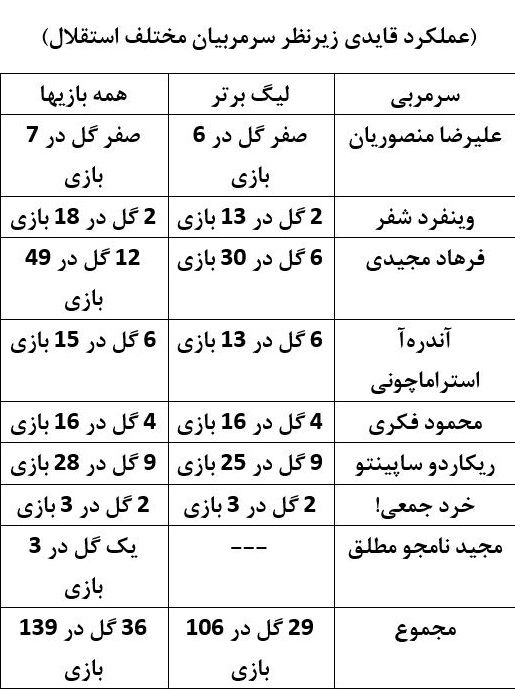 (عملکرد قایدی زیرنظر سرمربیان مختلف استقلال)

| سرمربی | لیگ برتر | همه بازیها |
|---|---|---|
| علیرضا منصوریان | صفر گل در 6 بازی | صفر گل در 7 بازی |
| وینفرد شفر | 2 گل در 13 بازی | 2 گل در 18 بازی |
| فرهاد مجیدی | 6 گل در 30 بازی | 12 گل در 49 بازی |
| آندره‌آ استراماچونی | 6 گل در 13 بازی | 6 گل در 15 بازی |
| محمود فکری | 4 گل در 16 بازی | 4 گل در 16 بازی |
| ریکاردو ساپینتو | 9 گل در 25 بازی | 9 گل در 28 بازی |
| خرد جمعی! | 2 گل در 3 بازی | 2 گل در 3 بازی |
| مجید نامجو مطلق | --- | یک گل در 3 بازی |
| مجموع | 29 گل در 106 بازی | 36 گل در 139 بازی |